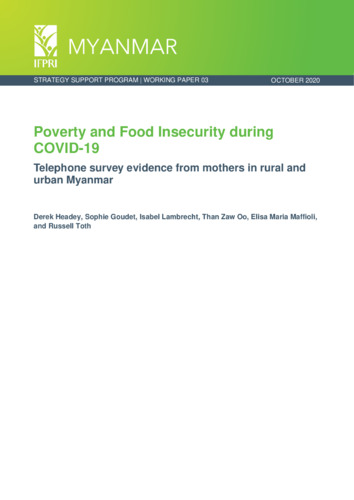 IFPRI MYANMAR

STRATEGY SUPPORT PROGRAM | WORKING PAPER 03

OCTOBER 2020

Poverty and Food Insecurity during COVID-19

Telephone survey evidence from mothers in rural and urban Myanmar

Derek Headey, Sophie Goudet, Isabel Lambrecht, Than Zaw Oo, Elisa Maria Maffioli, and Russell Toth